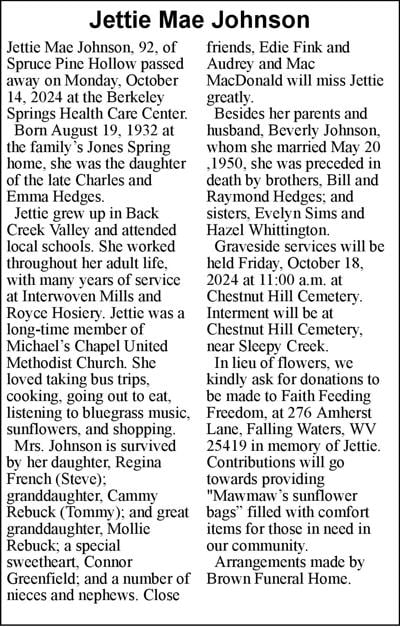 Jettie Mae Johnson

Jettie Mae Johnson, 92, of Spruce Pine Hollow passed away on Monday, October 14, 2024 at the Berkeley Springs Health Care Center.

Born August 19, 1932 at the family's Jones Spring home, she was the daughter of the late Charles and Emma Hedges.

Jettie grew up in Back Creek Valley and attended local schools. She worked throughout her adult life, with many years of service at Interwoven Mills and Royce Hosiery. Jettie was a long-time member of Michael's Chapel United Methodist Church. She loved taking bus trips, cooking, going out to eat, listening to bluegrass music, sunflowers, and shopping.

Mrs. Johnson is survived by her daughter, Regina French (Steve); granddaughter, Cammy Rebuck (Tommy); and great granddaughter, Mollie Rebuck; a special sweetheart, Connor Greenfield; and a number of nieces and nephews. Close friends, Edie Fink and Audrey and Mac MacDonald will miss Jettie greatly.

Besides her parents and husband, Beverly Johnson, whom she married May 20 ,1950, she was preceded in death by brothers, Bill and Raymond Hedges; and sisters, Evelyn Sims and Hazel Whittington.

Graveside services will be held Friday, October 18, 2024 at 11:00 a.m. at Chestnut Hill Cemetery. Interment will be at Chestnut Hill Cemetery, near Sleepy Creek.

In lieu of flowers, we kindly ask for donations to be made to Faith Feeding Freedom, at 276 Amherst Lane, Falling Waters, WV 25419 in memory of Jettie. Contributions will go towards providing "Mawmaw's sunflower bags" filled with comfort items for those in need in our community.

Arrangements made by Brown Funeral Home.